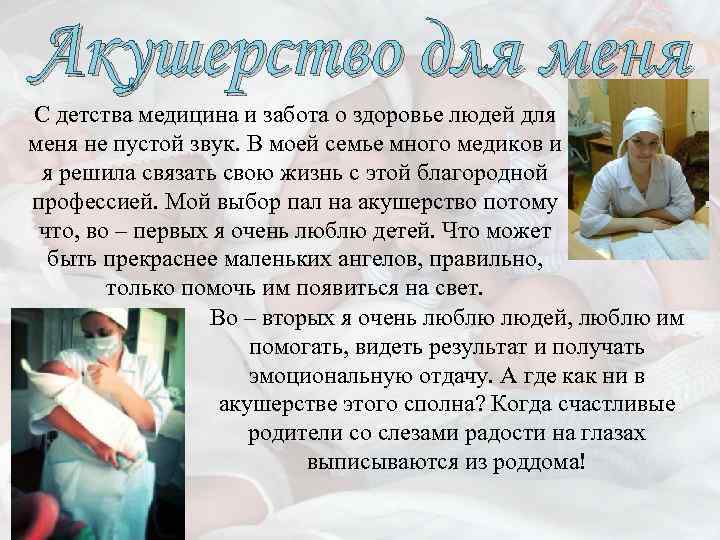 Акушерство для меня

С детства медицина и забота о здоровье людей для меня не пустой звук. В моей семье много медиков и я решила связать свою жизнь с этой благородной профессией. Мой выбор пал на акушерство потому что, во – первых я очень люблю детей. Что может быть прекраснее маленьких ангелов, правильно, только помочь им появиться на свет.

Во – вторых я очень люблю людей, люблю им помогать, видеть результат и получать эмоциональную отдачу. А где как ни в акушерстве этого сполна? Когда счастливые родители со слезами радости на глазах выписываются из роддома!